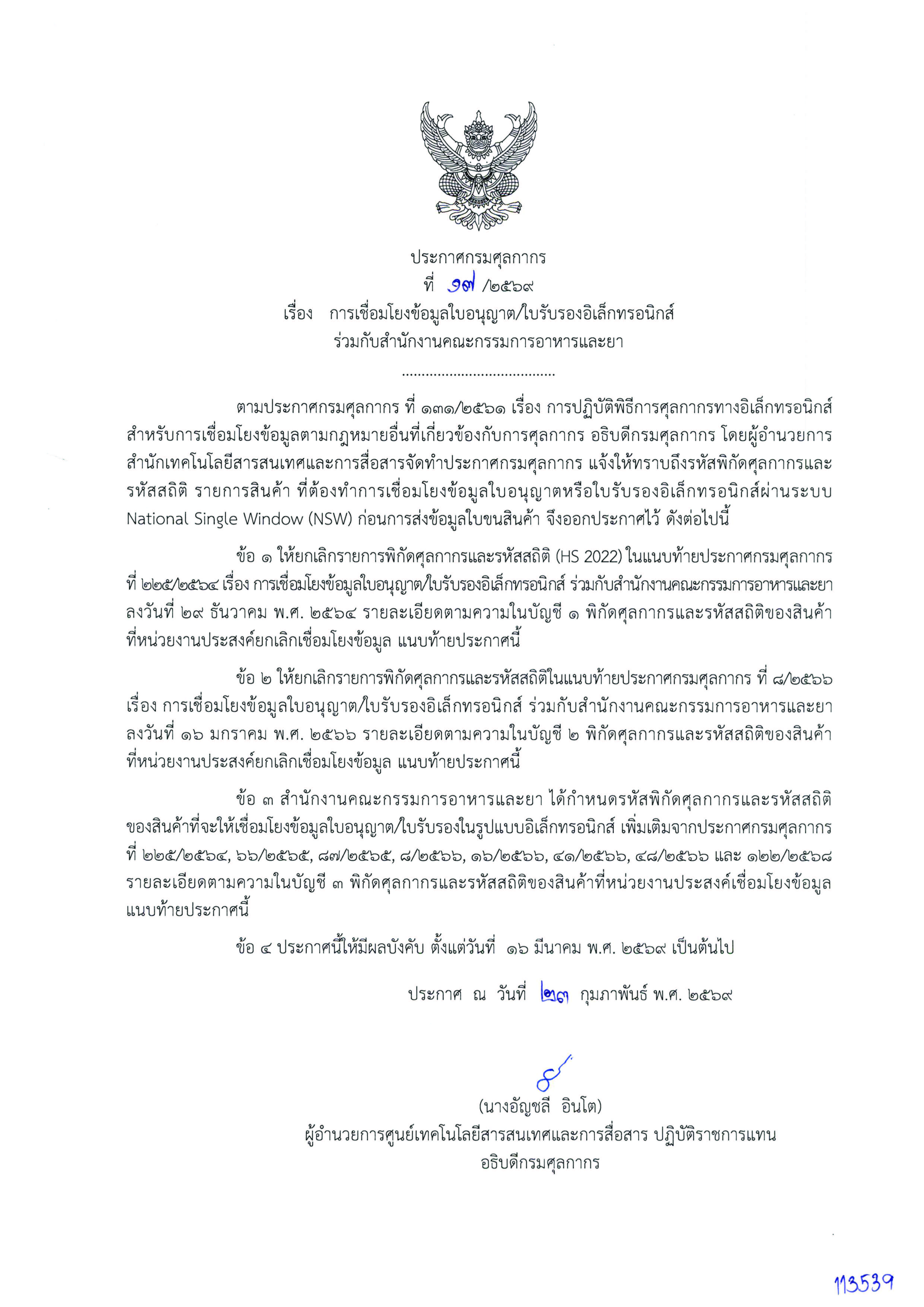 ประกาศกรมศุลกากร
ที่ ๑๗ /๒๕๖๙
เรื่อง การเชื่อมโยงข้อมูลใบอนุญาต/ใบรับรองอิเล็กทรอนิกส์ ร่วมกับสำนักงานคณะกรรมการอาหารและยา

.......................................

ตามประกาศกรมศุลกากร ที่ ๑๓๑/๒๕๖๑ เรื่อง การปฏิบัติพิธีการศุลกากรทางอิเล็กทรอนิกส์ สำหรับการเชื่อมโยงข้อมูลตามกฎหมายอื่นที่เกี่ยวข้องกับการศุลกากร อธิบดีกรมศุลกากร โดยผู้อำนวยการสำนักเทคโนโลยีสารสนเทศและการสื่อสารจัดทำประกาศกรมศุลกากร แจ้งให้ทราบถึงรหัสพิกัดศุลกากรและรหัสสถิติ รายการสินค้า ที่ต้องทำการเชื่อมโยงข้อมูลใบอนุญาตหรือใบรับรองอิเล็กทรอนิกส์ผ่านระบบ National Single Window (NSW) ก่อนการส่งข้อมูลใบขนสินค้า จึงออกประกาศไว้ ดังต่อไปนี้

ข้อ ๑ ให้ยกเลิกรายการพิกัดศุลกากรและรหัสสถิติ (HS 2022) ในแนบท้ายประกาศกรมศุลกากร ที่ ๒๒๕/๒๕๖๔ เรื่อง การเชื่อมโยงข้อมูลใบอนุญาต/ใบรับรองอิเล็กทรอนิกส์ ร่วมกับสำนักงานคณะกรรมการอาหารและยา ลงวันที่ ๒๙ ธันวาคม พ.ศ. ๒๕๖๔ รายละเอียดตามความในบัญชี ๑ พิกัดศุลกากรและรหัสสถิติของสินค้าที่หน่วยงานประสงค์ยกเลิกเชื่อมโยงข้อมูล แนบท้ายประกาศนี้

ข้อ ๒ ให้ยกเลิกรายการพิกัดศุลกากรและรหัสสถิติในแนบท้ายประกาศกรมศุลกากร ที่ ๘/๒๕๖๖ เรื่อง การเชื่อมโยงข้อมูลใบอนุญาต/ใบรับรองอิเล็กทรอนิกส์ ร่วมกับสำนักงานคณะกรรมการอาหารและยา ลงวันที่ ๑๖ มกราคม พ.ศ. ๒๕๖๖ รายละเอียดตามความในบัญชี ๒ พิกัดศุลกากรและรหัสสถิติของสินค้าที่หน่วยงานประสงค์ยกเลิกเชื่อมโยงข้อมูล แนบท้ายประกาศนี้

ข้อ ๓ สำนักงานคณะกรรมการอาหารและยา ได้กำหนดรหัสพิกัดศุลกากรและรหัสสถิติของสินค้าที่จะให้เชื่อมโยงข้อมูลใบอนุญาต/ใบรับรองในรูปแบบอิเล็กทรอนิกส์ เพิ่มเติมจากประกาศกรมศุลกากร ที่ ๒๒๕/๒๕๖๔, ๖๖/๒๕๖๕, ๘๗/๒๕๖๕, ๘/๒๕๖๖, ๑๖/๒๕๖๖, ๔๑/๒๕๖๖, ๔๘/๒๕๖๖ และ ๑๒๒/๒๕๖๘ รายละเอียดตามความในบัญชี ๓ พิกัดศุลกากรและรหัสสถิติของสินค้าที่หน่วยงานประสงค์เชื่อมโยงข้อมูล แนบท้ายประกาศนี้

ข้อ ๔ ประกาศนี้ให้มีผลบังคับ ตั้งแต่วันที่ ๑๖ มีนาคม พ.ศ. ๒๕๖๙ เป็นต้นไป

ประกาศ ณ วันที่ ๒๓ กุมภาพันธ์ พ.ศ. ๒๕๖๙

(นางอัญชลี อินโต)
ผู้อำนวยการศูนย์เทคโนโลยีสารสนเทศและการสื่อสาร ปฏิบัติราชการแทน
อธิบดีกรมศุลกากร

113539